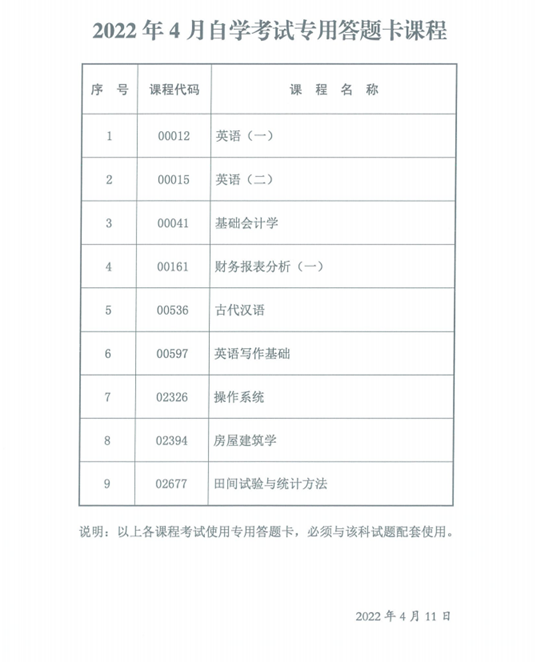 2022 年 4 月自学考试专用答题卡课程

| 序　号 | 课程代码 | 课　程　名　称 |
|---|---|---|
| 1 | 00012 | 英语（一） |
| 2 | 00015 | 英语（二） |
| 3 | 00041 | 基础会计学 |
| 4 | 00161 | 财务报表分析（一） |
| 5 | 00536 | 古代汉语 |
| 6 | 00597 | 英语写作基础 |
| 7 | 02326 | 操作系统 |
| 8 | 02394 | 房屋建筑学 |
| 9 | 02677 | 田间试验与统计方法 |

说明：以上各课程考试使用专用答题卡，必须与该科试题配套使用。

2022 年 4 月 11 日